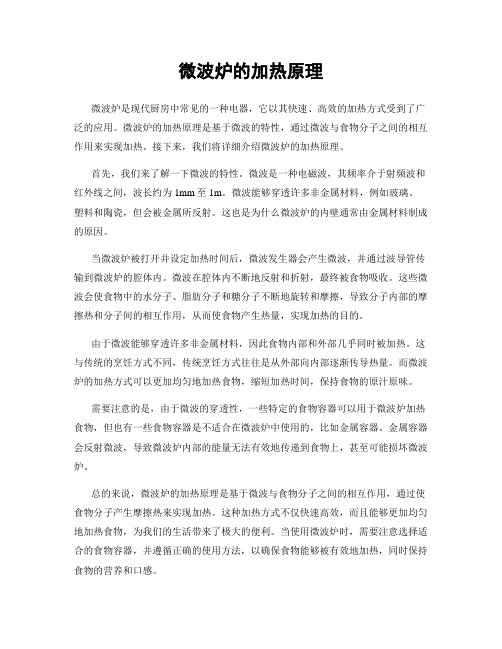 微波炉的加热原理

微波炉是现代厨房中常见的一种电器，它以其快速、高效的加热方式受到了广泛的应用。微波炉的加热原理是基于微波的特性，通过微波与食物分子之间的相互作用来实现加热。接下来，我们将详细介绍微波炉的加热原理。

首先，我们来了解一下微波的特性。微波是一种电磁波，其频率介于射频波和红外线之间，波长约为 1mm 至 1m。微波能够穿透许多非金属材料，例如玻璃、塑料和陶瓷，但会被金属所反射。这也是为什么微波炉的内壁通常由金属材料制成的原因。

当微波炉被打开并设定加热时间后，微波发生器会产生微波，并通过波导管传输到微波炉的腔体内。微波在腔体内不断地反射和折射，最终被食物吸收。这些微波会使食物中的水分子、脂肪分子和糖分子不断地旋转和摩擦，导致分子内部的摩擦热和分子间的相互作用，从而使食物产生热量，实现加热的目的。

由于微波能够穿透许多非金属材料，因此食物内部和外部几乎同时被加热。这与传统的烹饪方式不同，传统烹饪方式往往是从外部向内部逐渐传导热量。而微波炉的加热方式可以更加均匀地加热食物，缩短加热时间，保持食物的原汁原味。

需要注意的是，由于微波的穿透性，一些特定的食物容器可以用于微波炉加热食物，但也有一些食物容器是不适合在微波炉中使用的，比如金属容器。金属容器会反射微波，导致微波炉内部的能量无法有效地传递到食物上，甚至可能损坏微波炉。

总的来说，微波炉的加热原理是基于微波与食物分子之间的相互作用，通过使食物分子产生摩擦热来实现加热。这种加热方式不仅快速高效，而且能够更加均匀地加热食物，为我们的生活带来了极大的便利。当使用微波炉时，需要注意选择适合的食物容器，并遵循正确的使用方法，以确保食物能够被有效地加热，同时保持食物的营养和口感。